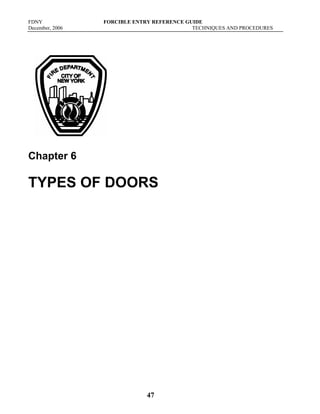 FDNY
December, 2006

FORCIBLE ENTRY REFERENCE GUIDE
TECHNIQUES AND PROCEDURES

FIRE DEPARTMENT
CITY OF
NEW YORK

Chapter 6

TYPES OF DOORS

47